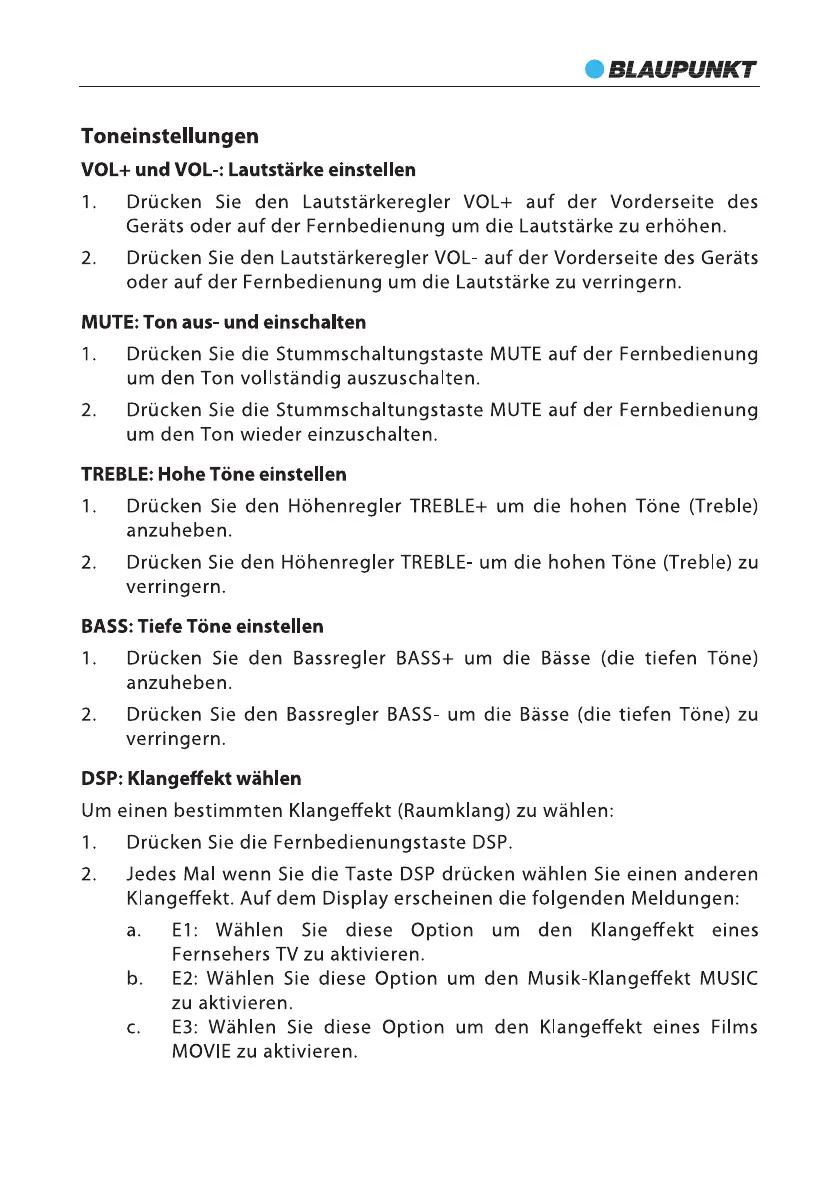 BLAUPUNKT

Toneinstellungen

VOL+ und VOL-: Lautstärke einstellen

1. Drücken Sie den Lautstärkeregler VOL+ auf der Vorderseite des Geräts oder auf der Fernbedienung um die Lautstärke zu erhöhen.

2. Drücken Sie den Lautstärkeregler VOL- auf der Vorderseite des Geräts oder auf der Fernbedienung um die Lautstärke zu verringern.

MUTE: Ton aus- und einschalten

1. Drücken Sie die Stummschaltungstaste MUTE auf der Fernbedienung um den Ton vollständig auszuschalten.

2. Drücken Sie die Stummschaltungstaste MUTE auf der Fernbedienung um den Ton wieder einzuschalten.

TREBLE: Hohe Töne einstellen

1. Drücken Sie den Höhenregler TREBLE+ um die hohen Töne (Treble) anzuheben.

2. Drücken Sie den Höhenregler TREBLE- um die hohen Töne (Treble) zu verringern.

BASS: Tiefe Töne einstellen

1. Drücken Sie den Bassregler BASS+ um die Bässe (die tiefen Töne) anzuheben.

2. Drücken Sie den Bassregler BASS- um die Bässe (die tiefen Töne) zu verringern.

DSP: Klangeffekt wählen

Um einen bestimmten Klangeffekt (Raumklang) zu wählen:

1. Drücken Sie die Fernbedienungstaste DSP.

2. Jedes Mal wenn Sie die Taste DSP drücken wählen Sie einen anderen Klangeffekt. Auf dem Display erscheinen die folgenden Meldungen:

a. E1: Wählen Sie diese Option um den Klangeffekt eines Fernsehers TV zu aktivieren.

b. E2: Wählen Sie diese Option um den Musik-Klangeffekt MUSIC zu aktivieren.

c. E3: Wählen Sie diese Option um den Klangeffekt eines Films MOVIE zu aktivieren.